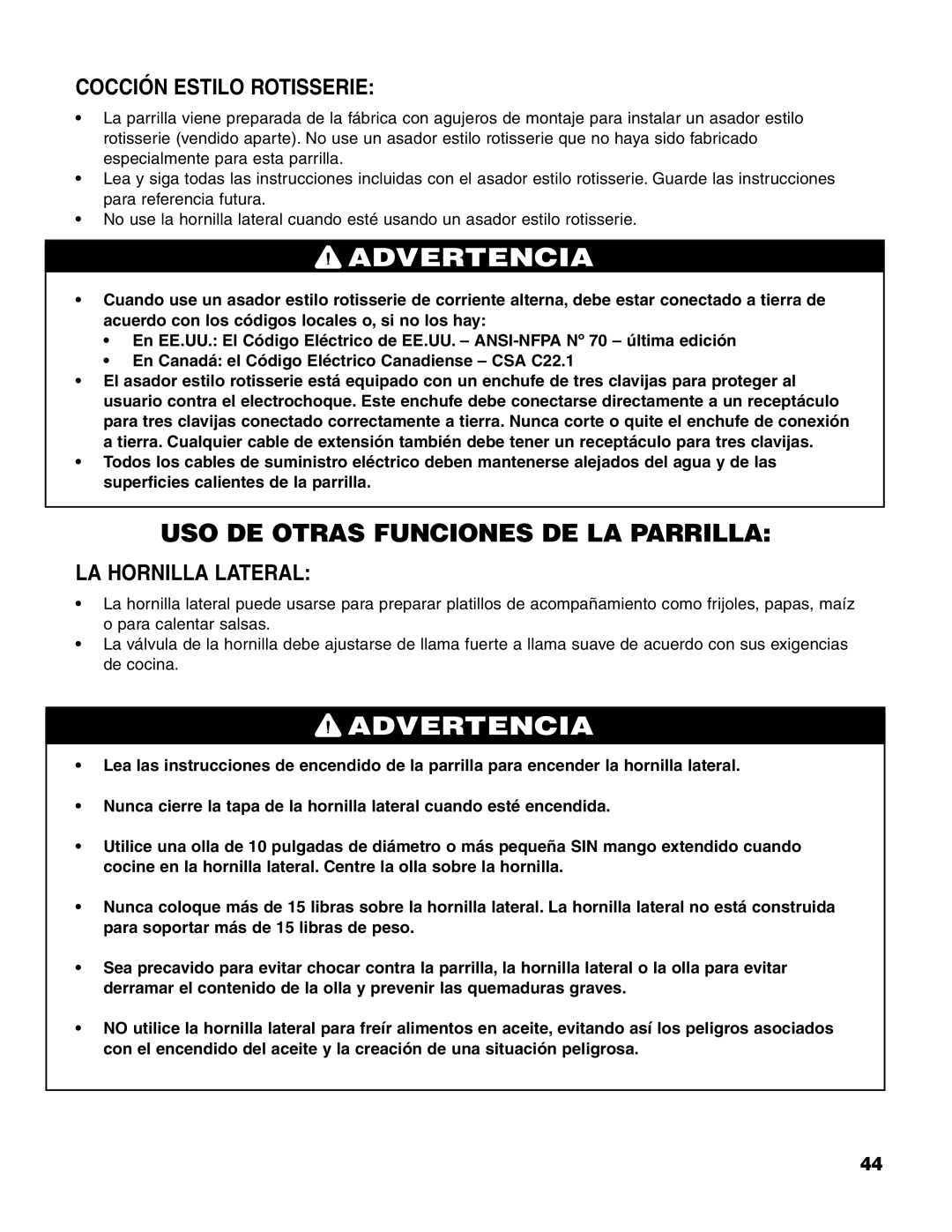 COCCIÓN ESTILO ROTISSERIE:

• La parrilla viene preparada de la fábrica con agujeros de montaje para instalar un asador estilo rotisserie (vendido aparte). No use un asador estilo rotisserie que no haya sido fabricado especialmente para esta parrilla.
• Lea y siga todas las instrucciones incluidas con el asador estilo rotisserie. Guarde las instrucciones para referencia futura.
• No use la hornilla lateral cuando esté usando un asador estilo rotisserie.

ADVERTENCIA

• Cuando use un asador estilo rotisserie de corriente alterna, debe estar conectado a tierra de acuerdo con los códigos locales o, si no los hay:
• En EE.UU.: El Código Eléctrico de EE.UU. – ANSI-NFPA Nº 70 – última edición
• En Canadá: el Código Eléctrico Canadiense – CSA C22.1
• El asador estilo rotisserie está equipado con un enchufe de tres clavijas para proteger al usuario contra el electrochoque. Este enchufe debe conectarse directamente a un receptáculo para tres clavijas conectado correctamente a tierra. Nunca corte o quite el enchufe de conexión a tierra. Cualquier cable de extensión también debe tener un receptáculo para tres clavijas.
• Todos los cables de suministro eléctrico deben mantenerse alejados del agua y de las superficies calientes de la parrilla.

USO DE OTRAS FUNCIONES DE LA PARRILLA:

LA HORNILLA LATERAL:

• La hornilla lateral puede usarse para preparar platillos de acompañamiento como frijoles, papas, maíz o para calentar salsas.
• La válvula de la hornilla debe ajustarse de llama fuerte a llama suave de acuerdo con sus exigencias de cocina.

ADVERTENCIA

• Lea las instrucciones de encendido de la parrilla para encender la hornilla lateral.

• Nunca cierre la tapa de la hornilla lateral cuando esté encendida.

• Utilice una olla de 10 pulgadas de diámetro o más pequeña SIN mango extendido cuando cocine en la hornilla lateral. Centre la olla sobre la hornilla.

• Nunca coloque más de 15 libras sobre la hornilla lateral. La hornilla lateral no está construida para soportar más de 15 libras de peso.

• Sea precavido para evitar chocar contra la parrilla, la hornilla lateral o la olla para evitar derramar el contenido de la olla y prevenir las quemaduras graves.

• NO utilice la hornilla lateral para freír alimentos en aceite, evitando así los peligros asociados con el encendido del aceite y la creación de una situación peligrosa.

44